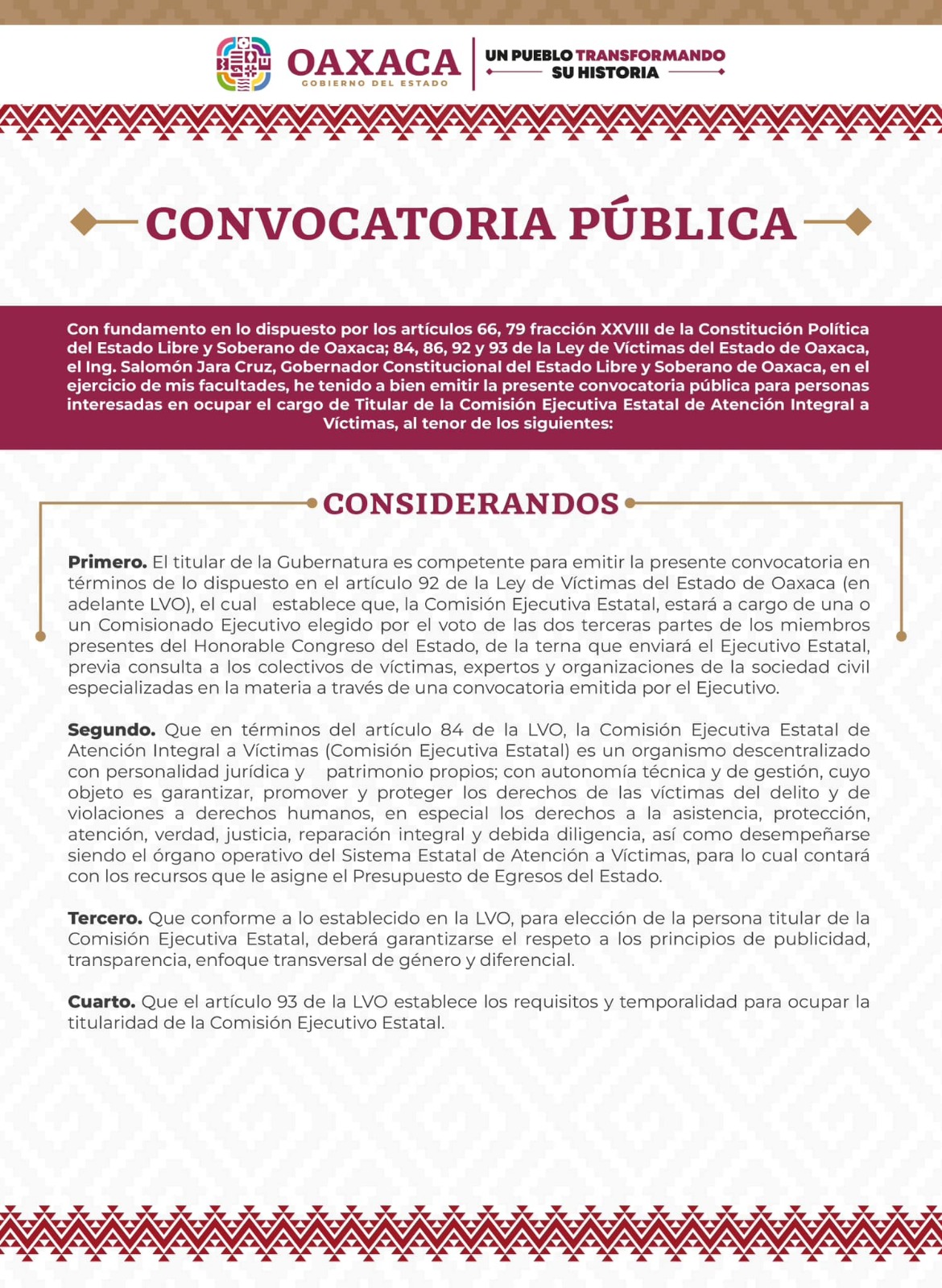 OAXACA
GOBIERNO DEL ESTADO

UN PUEBLO TRANSFORMANDO SU HISTORIA

CONVOCATORIA PÚBLICA

Con fundamento en lo dispuesto por los artículos 66, 79 fracción XXVIII de la Constitución Política del Estado Libre y Soberano de Oaxaca; 84, 86, 92 y 93 de la Ley de Víctimas del Estado de Oaxaca, el Ing. Salomón Jara Cruz, Gobernador Constitucional del Estado Libre y Soberano de Oaxaca, en el ejercicio de mis facultades, he tenido a bien emitir la presente convocatoria pública para personas interesadas en ocupar el cargo de Titular de la Comisión Ejecutiva Estatal de Atención Integral a Víctimas, al tenor de los siguientes:

CONSIDERANDOS

Primero. El titular de la Gubernatura es competente para emitir la presente convocatoria en términos de lo dispuesto en el artículo 92 de la Ley de Víctimas del Estado de Oaxaca (en adelante LVO), el cual establece que, la Comisión Ejecutiva Estatal, estará a cargo de una o un Comisionado Ejecutivo elegido por el voto de las dos terceras partes de los miembros presentes del Honorable Congreso del Estado, de la terna que enviará el Ejecutivo Estatal, previa consulta a los colectivos de víctimas, expertos y organizaciones de la sociedad civil especializadas en la materia a través de una convocatoria emitida por el Ejecutivo.

Segundo. Que en términos del artículo 84 de la LVO, la Comisión Ejecutiva Estatal de Atención Integral a Víctimas (Comisión Ejecutiva Estatal) es un organismo descentralizado con personalidad jurídica y patrimonio propios; con autonomía técnica y de gestión, cuyo objeto es garantizar, promover y proteger los derechos de las víctimas del delito y de violaciones a derechos humanos, en especial los derechos a la asistencia, protección, atención, verdad, justicia, reparación integral y debida diligencia, así como desempeñarse siendo el órgano operativo del Sistema Estatal de Atención a Víctimas, para lo cual contará con los recursos que le asigne el Presupuesto de Egresos del Estado.

Tercero. Que conforme a lo establecido en la LVO, para elección de la persona titular de la Comisión Ejecutiva Estatal, deberá garantizarse el respeto a los principios de publicidad, transparencia, enfoque transversal de género y diferencial.

Cuarto. Que el artículo 93 de la LVO establece los requisitos y temporalidad para ocupar la titularidad de la Comisión Ejecutivo Estatal.